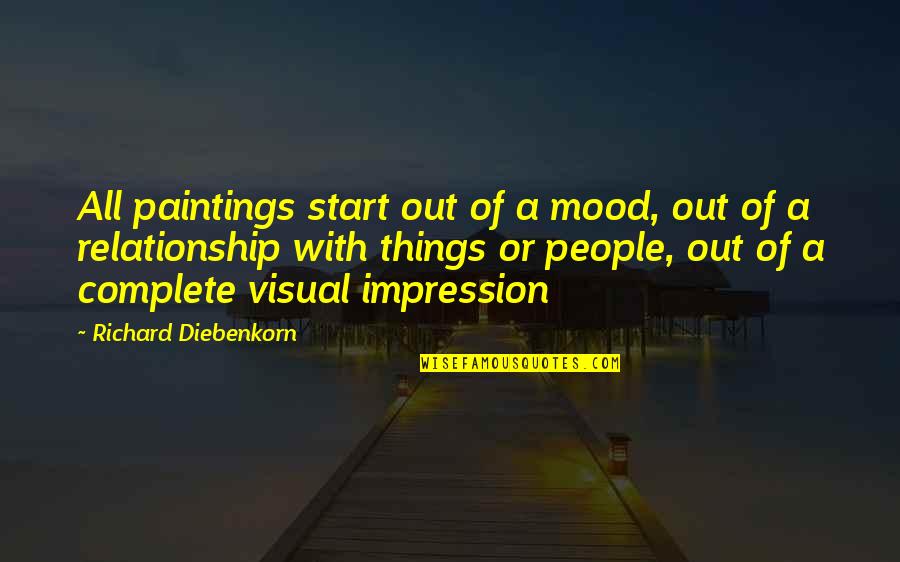 All paintings start out of a mood, out of a relationship with things or people, out of a complete visual impression

~ Richard Diebenkorn

WISEFAMOUSQUOTES.COM